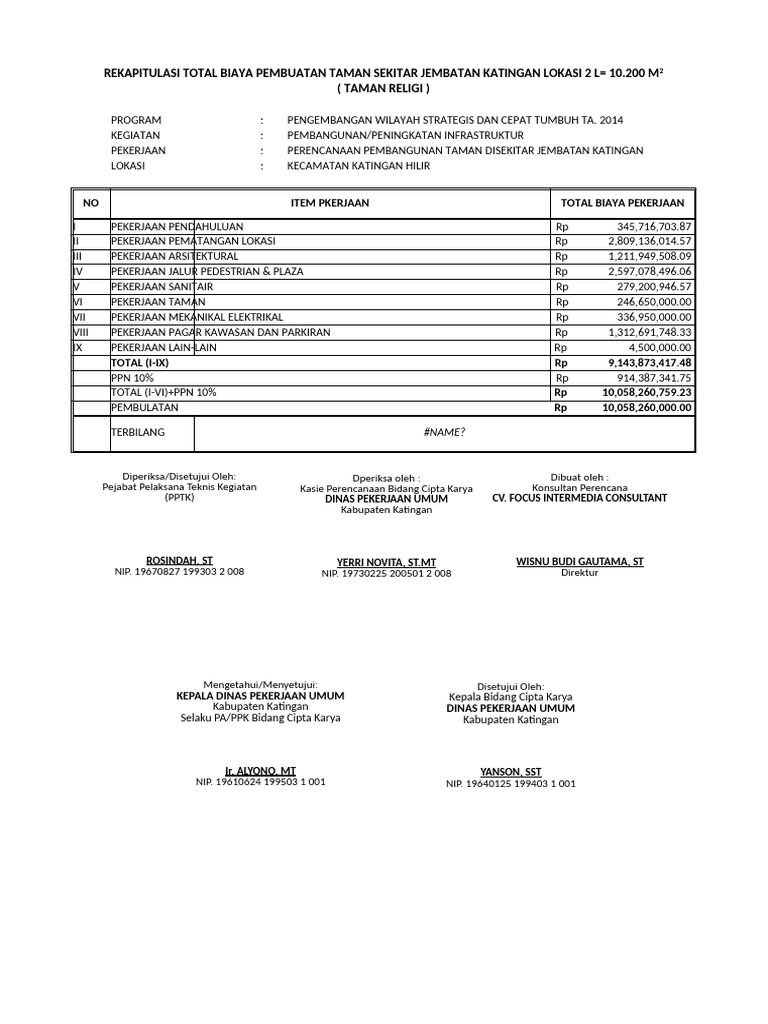 REKAPITULASI TOTAL BIAYA PEMBUATAN TAMAN SEKITAR JEMBATAN KATINGAN LOKASI 2 L= 10.200 M²
( TAMAN RELIGI )

PROGRAM : PENGEMBANGAN WILAYAH STRATEGIS DAN CEPAT TUMBUH TA. 2014
KEGIATAN : PEMBANGUNAN/PENINGKATAN INFRASTRUKTUR
PEKERJAAN : PERENCANAAN PEMBANGUNAN TAMAN DISEKITAR JEMBATAN KATINGAN
LOKASI : KECAMATAN KATINGAN HILIR

| NO | ITEM PKERJAAN | TOTAL BIAYA PEKERJAAN |
|---|---|---|
| I | PEKERJAAN PENDAHULUAN | Rp 345,716,703.87 |
| II | PEKERJAAN PEMATANGAN LOKASI | Rp 2,809,136,014.57 |
| III | PEKERJAAN ARSITEKTURAL | Rp 1,211,949,508.09 |
| IV | PEKERJAAN JALUR PEDESTRIAN & PLAZA | Rp 2,597,078,496.06 |
| V | PEKERJAAN SANITAIR | Rp 279,200,946.57 |
| VI | PEKERJAAN TAMAN | Rp 246,650,000.00 |
| VII | PEKERJAAN MEKANIKAL ELEKTRIKAL | Rp 336,950,000.00 |
| VIII | PEKERJAAN PAGAR KAWASAN DAN PARKIRAN | Rp 1,312,691,748.33 |
| IX | PEKERJAAN LAIN-LAIN | Rp 4,500,000.00 |
| | TOTAL (I-IX) | Rp 9,143,873,417.48 |
| | PPN 10% | Rp 914,387,341.75 |
| | TOTAL (I-VI)+PPN 10% | Rp 10,058,260,759.23 |
| | PEMBULATAN | Rp 10,058,260,000.00 |
| | TERBILANG | #NAME? |

Diperiksa/Disetujui Oleh:
Pejabat Pelaksana Teknis Kegiatan
(PPTK)

ROSINDAH, ST
NIP. 19670827 199303 2 008

Dperiksa oleh :
Kasie Perencanaan Bidang Cipta Karya
DINAS PEKERJAAN UMUM
Kabupaten Katingan

YERRI NOVITA, ST.MT
NIP. 19730225 200501 2 008

Dibuat oleh :
Konsultan Perencana
CV. FOCUS INTERMEDIA CONSULTANT

WISNU BUDI GAUTAMA, ST
Direktur

Mengetahui/Menyetujui:
KEPALA DINAS PEKERJAAN UMUM
Kabupaten Katingan
Selaku PA/PPK Bidang Cipta Karya

Ir. ALYONO, MT
NIP. 19610624 199503 1 001

Disetujui Oleh:
Kepala Bidang Cipta Karya
DINAS PEKERJAAN UMUM
Kabupaten Katingan

YANSON, SST
NIP. 19640125 199403 1 001